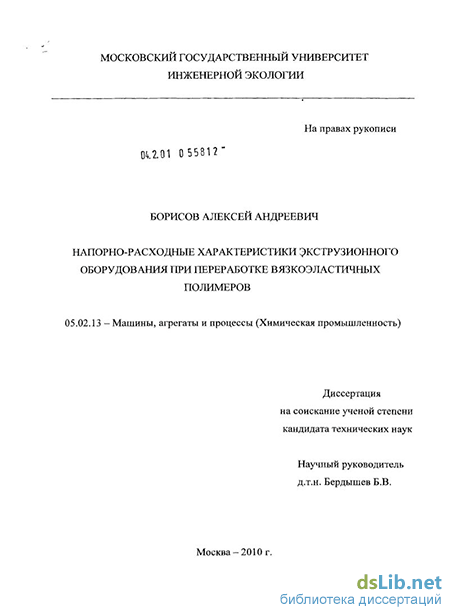 МОСКОВСКИЙ ГОСУДАРСТВЕННЫЙ УНИВЕРСИТЕТ
ИНЖЕНЕРНОЙ ЭКОЛОГИИ

На правах рукописи

04.2.01 0 55812 -

БОРИСОВ АЛЕКСЕЙ АНДРЕЕВИЧ

НАПОРНО-РАСХОДНЫЕ ХАРАКТЕРИСТИКИ ЭКСТРУЗИОННОГО ОБОРУДОВАНИЯ ПРИ ПЕРЕРАБОТКЕ ВЯЗКОЭЛАСТИЧНЫХ ПОЛИМЕРОВ

05.02.13 – Машины, агрегаты и процессы (Химическая промышленность)

Диссертация
на соискание ученой степени
кандидата технических наук

Научный руководитель
д.т.н. Бердышев Б.В.

Москва – 2010 г.

dsLib.net
библиотека диссертаций